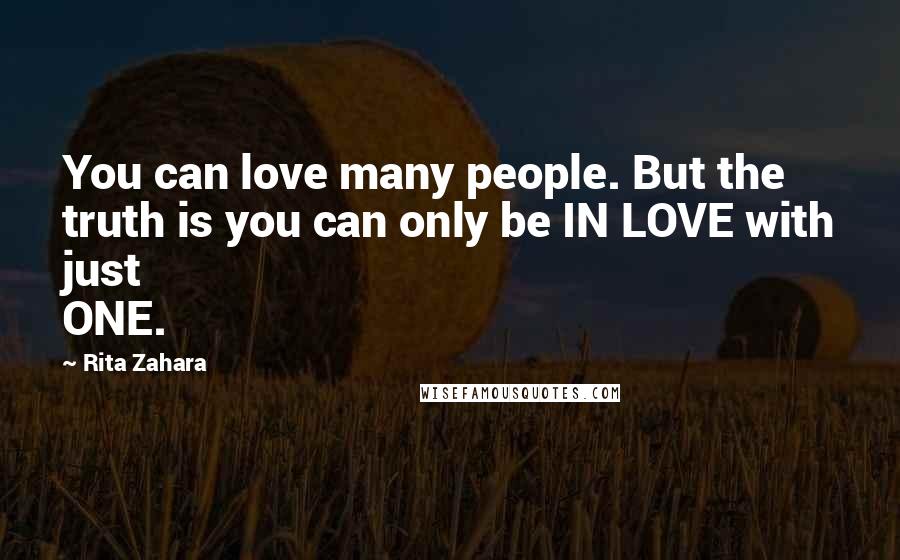 You can love many people. But the truth is you can only be IN LOVE with just
ONE.

~ Rita Zahara

WISEFAMOUSQUOTES.COM